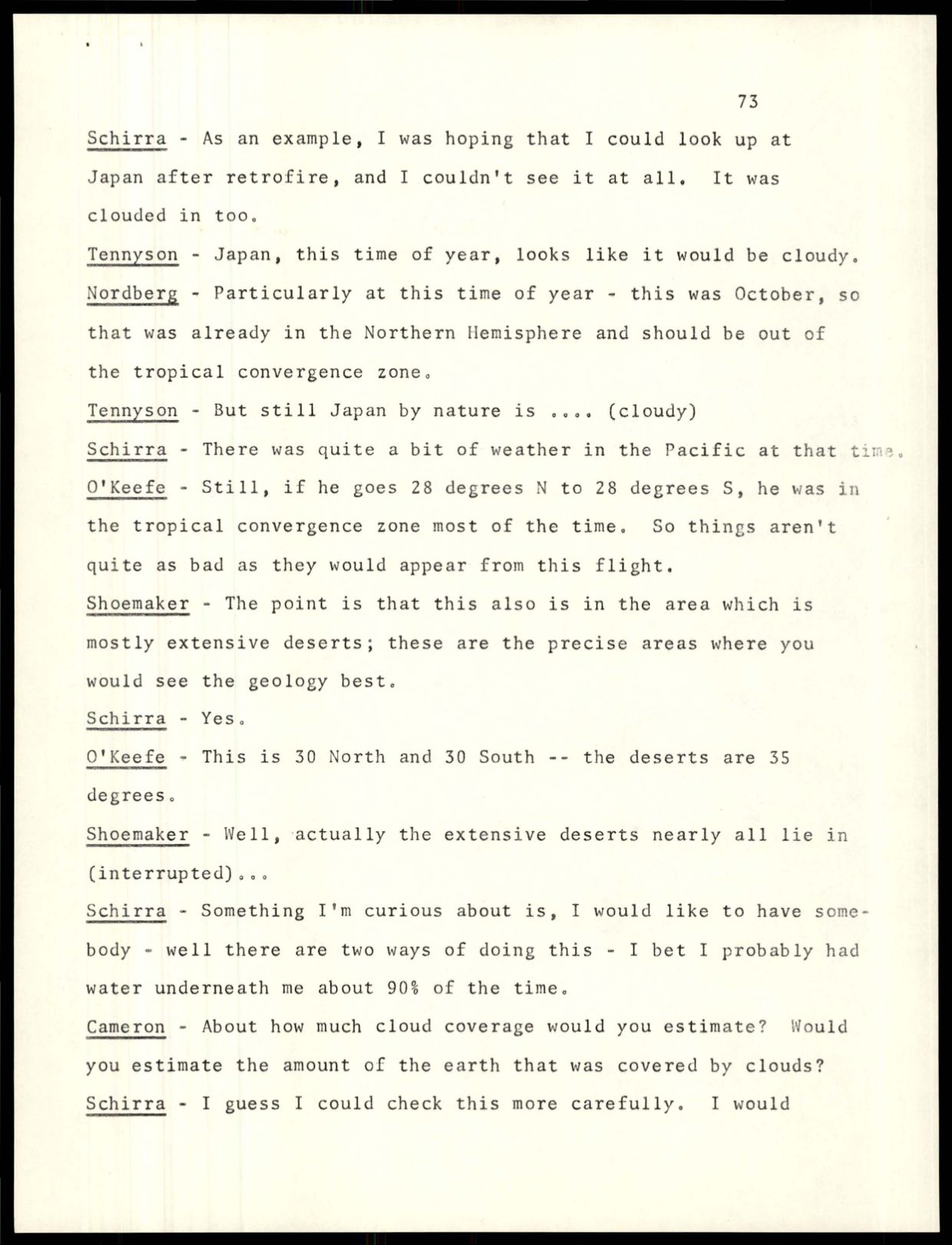 73

Schirra - As an example, I was hoping that I could look up at Japan after retrofire, and I couldn't see it at all. It was clouded in too.

Tennyson - Japan, this time of year, looks like it would be cloudy.

Nordberg - Particularly at this time of year - this was October, so that was already in the Northern Hemisphere and should be out of the tropical convergence zone.

Tennyson - But still Japan by nature is .... (cloudy)

Schirra - There was quite a bit of weather in the Pacific at that time.

O'Keefe - Still, if he goes 28 degrees N to 28 degrees S, he was in the tropical convergence zone most of the time. So things aren't quite as bad as they would appear from this flight.

Shoemaker - The point is that this also is in the area which is mostly extensive deserts; these are the precise areas where you would see the geology best.

Schirra - Yes.

O'Keefe - This is 30 North and 30 South -- the deserts are 35 degrees.

Shoemaker - Well, actually the extensive deserts nearly all lie in (interrupted)...

Schirra - Something I'm curious about is, I would like to have somebody - well there are two ways of doing this - I bet I probably had water underneath me about 90% of the time.

Cameron - About how much cloud coverage would you estimate? Would you estimate the amount of the earth that was covered by clouds?

Schirra - I guess I could check this more carefully. I would